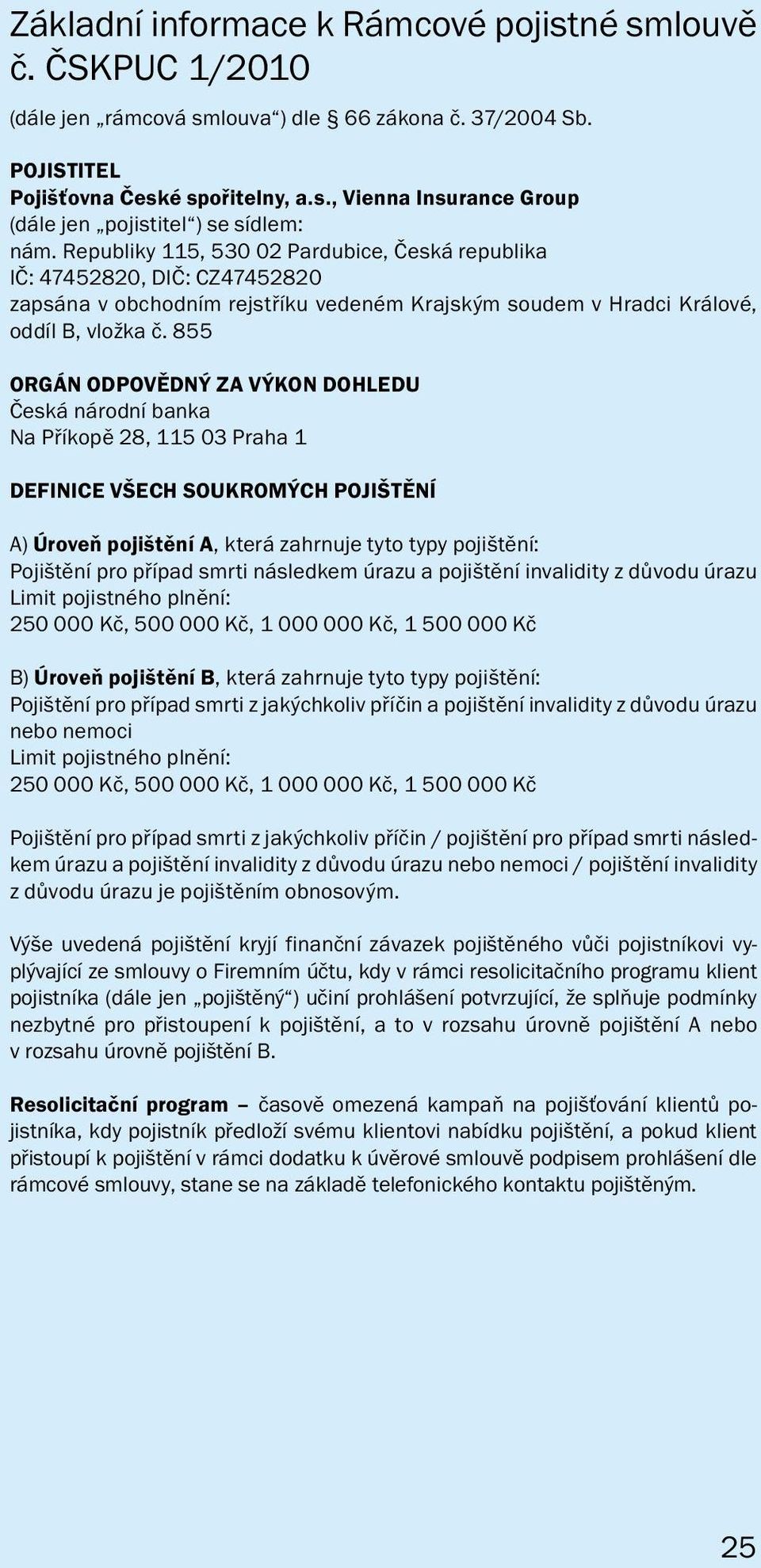 Základní informace k Rámcové pojistné smlouvě č. ČSKPUC 1/2010

(dále jen „rámcová smlouva“) dle § 66 zákona č. 37/2004 Sb.

POJISTITEL
Pojišťovna České spořitelny, a.s., Vienna Insurance Group
(dále jen „pojistitel“) se sídlem:
nám. Republiky 115, 530 02 Pardubice, Česká republika
IČ: 47452820, DIČ: CZ47452820
zapsána v obchodním rejstříku vedeném Krajským soudem v Hradci Králové, oddíl B, vložka č. 855

ORGÁN ODPOVĚDNÝ ZA VÝKON DOHLEDU
Česká národní banka
Na Příkopě 28, 115 03 Praha 1

DEFINICE VŠECH SOUKROMÝCH POJIŠTĚNÍ

A) Úroveň pojištění A, která zahrnuje tyto typy pojištění:
Pojištění pro případ smrti následkem úrazu a pojištění invalidity z důvodu úrazu
Limit pojistného plnění:
250 000 Kč, 500 000 Kč, 1 000 000 Kč, 1 500 000 Kč

B) Úroveň pojištění B, která zahrnuje tyto typy pojištění:
Pojištění pro případ smrti z jakýchkoliv příčin a pojištění invalidity z důvodu úrazu nebo nemoci
Limit pojistného plnění:
250 000 Kč, 500 000 Kč, 1 000 000 Kč, 1 500 000 Kč

Pojištění pro případ smrti z jakýchkoliv příčin / pojištění pro případ smrti následkem úrazu a pojištění invalidity z důvodu úrazu nebo nemoci / pojištění invalidity z důvodu úrazu je pojištěním obnosovým.

Výše uvedená pojištění kryjí finanční závazek pojištěného vůči pojistníkovi vyplývající ze smlouvy o Firemním účtu, kdy v rámci resolicitačního programu klient pojistníka (dále jen „pojištěný“) učiní prohlášení potvrzující, že splňuje podmínky nezbytné pro přistoupení k pojištění, a to v rozsahu úrovně pojištění A nebo v rozsahu úrovně pojištění B.

Resolicitační program – časově omezená kampaň na pojišťování klientů pojistníka, kdy pojistník předloží svému klientovi nabídku pojištění, a pokud klient přistoupí k pojištění v rámci dodatku k úvěrové smlouvě podpisem prohlášení dle rámcové smlouvy, stane se na základě telefonického kontaktu pojištěným.

25